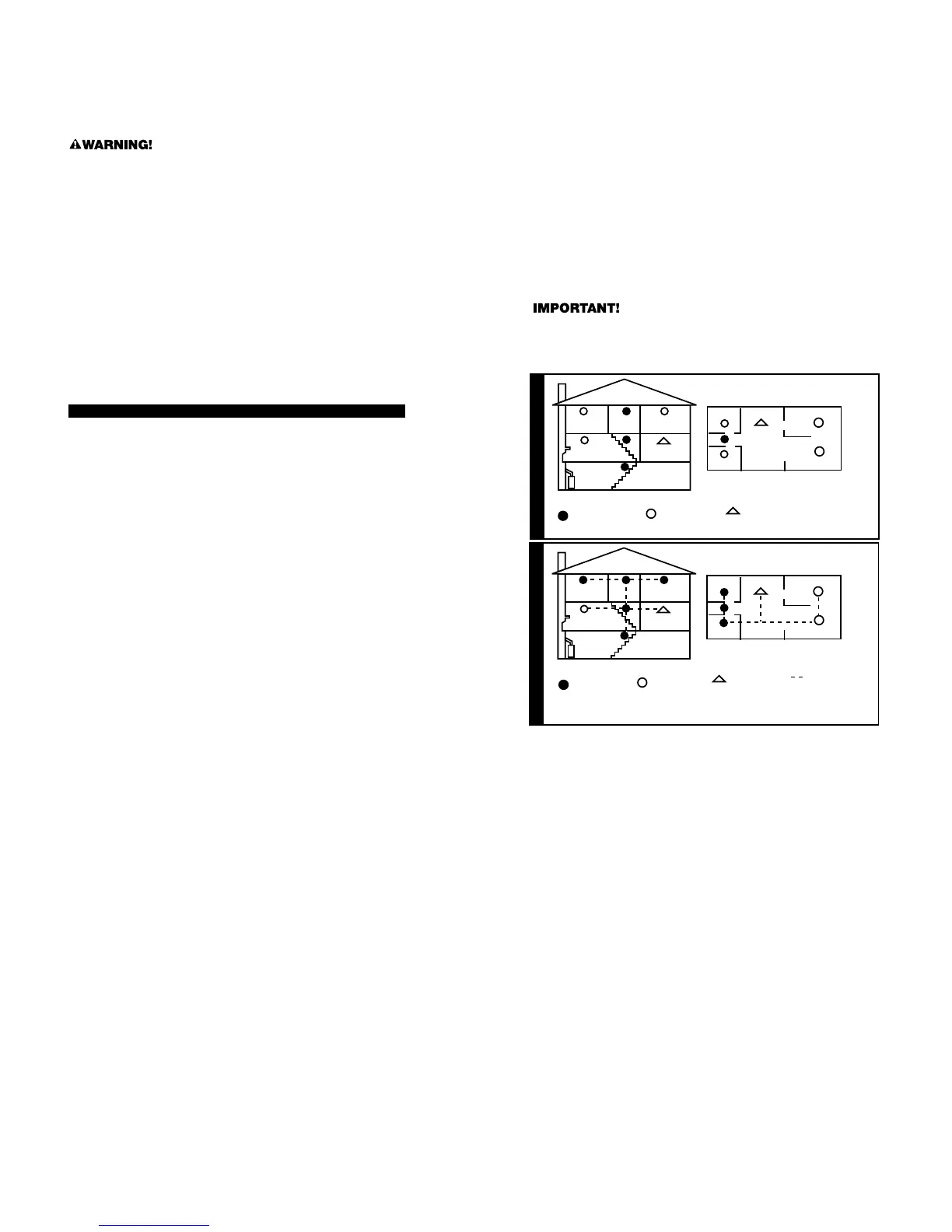 WARNING!

IMPORTANT!